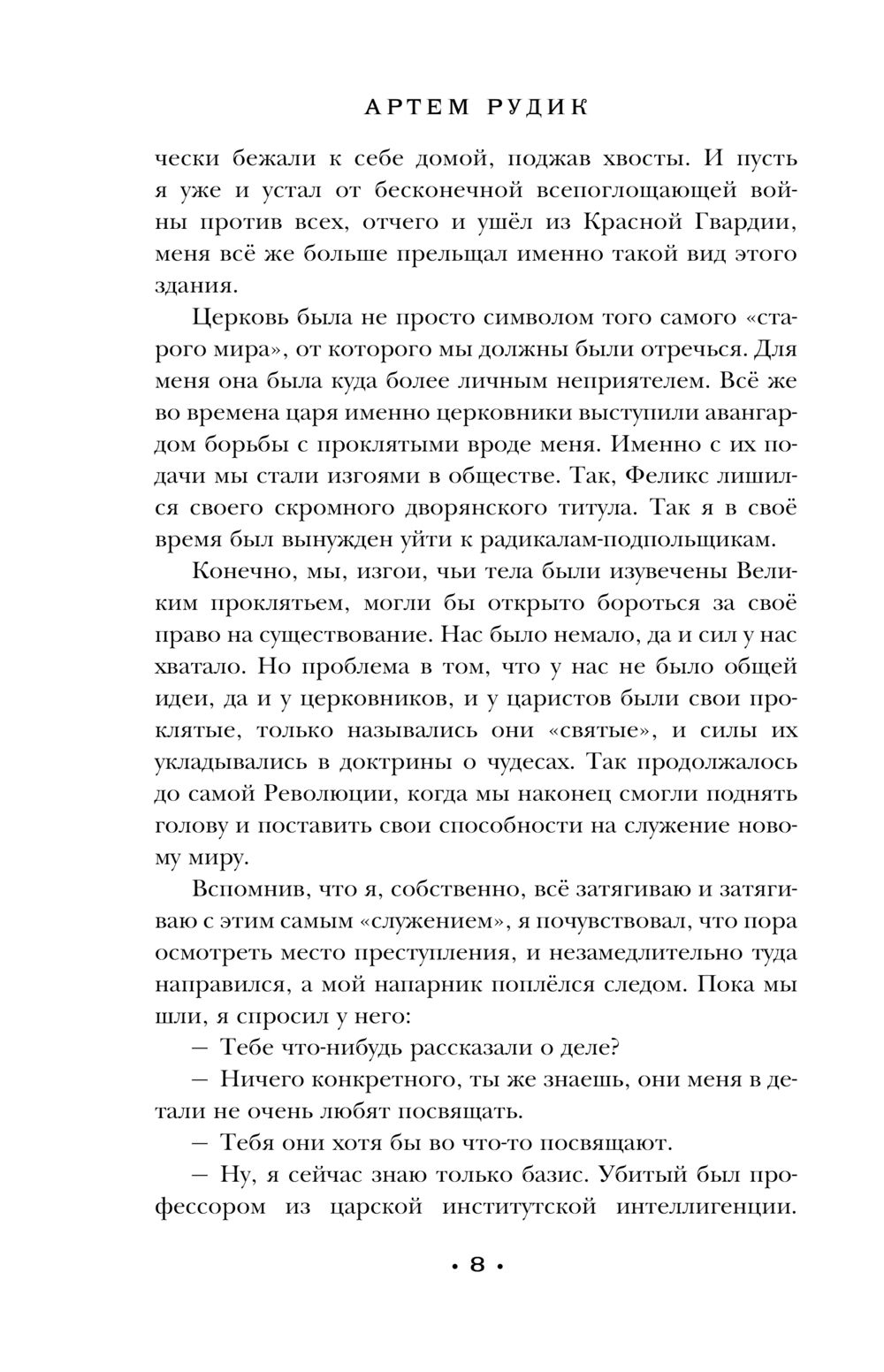 АРТЕМ РУДИК

чески бежали к себе домой, поджав хвосты. И пусть я уже и устал от бесконечной всепоглощающей войны против всех, отчего и ушёл из Красной Гвардии, меня всё же больше прельщал именно такой вид этого здания.

Церковь была не просто символом того самого «старого мира», от которого мы должны были отречься. Для меня она была куда более личным неприятелем. Всё же во времена царя именно церковники выступили авангардом борьбы с проклятыми вроде меня. Именно с их подачи мы стали изгоями в обществе. Так, Феликс лишился своего скромного дворянского титула. Так я в своё время был вынужден уйти к радикалам-подпольщикам.

Конечно, мы, изгои, чьи тела были изувечены Великим проклятьем, могли бы открыто бороться за своё право на существование. Нас было немало, да и сил у нас хватало. Но проблема в том, что у нас не было общей идеи, да и у церковников, и у царистов были свои проклятые, только назывались они «святые», и силы их укладывались в доктрины о чудесах. Так продолжалось до самой Революции, когда мы наконец смогли поднять голову и поставить свои способности на служение новому миру.

Вспомнив, что я, собственно, всё затягиваю и затягиваю с этим самым «служением», я почувствовал, что пора осмотреть место преступления, и незамедлительно туда направился, а мой напарник поплёлся следом. Пока мы шли, я спросил у него:

— Тебе что-нибудь рассказали о деле?

— Ничего конкретного, ты же знаешь, они меня в детали не очень любят посвящать.

— Тебя они хотя бы во что-то посвящают.

— Ну, я сейчас знаю только базис. Убитый был профессором из царской институтской интеллигенции.

• 8 •